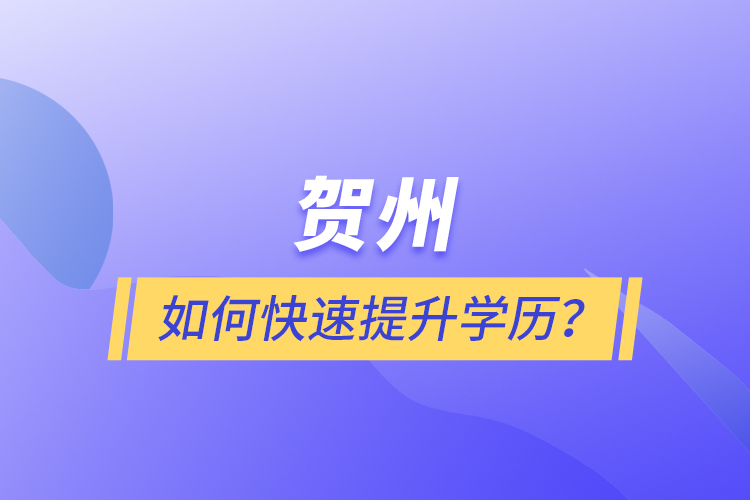 贺州

如何快速提升学历？